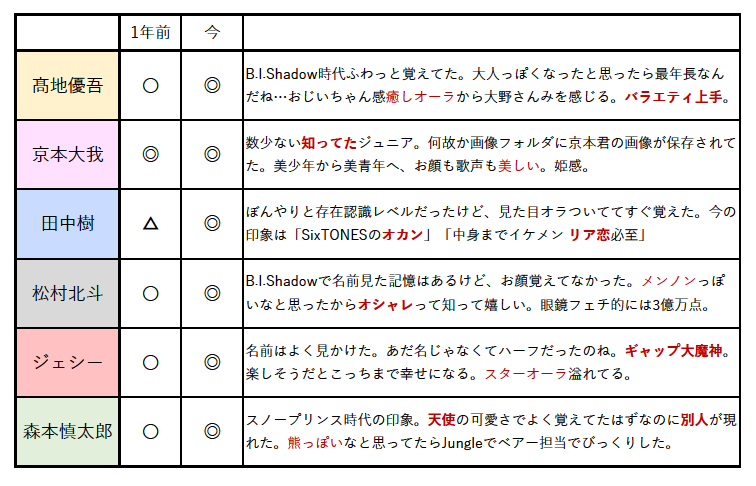 |  | 1年前 | 今 |  |
|---|---|---|---|
| 高地優吾 | ○ | ◎ | B.I.Shadow時代ふわっと覚えてた。大人っぽくなったと思ったら最年長なんだね…おじいちゃん感癒しオーラから大野さんみを感じる。バラエティ上手。 |
| 京本大我 | ◎ | ◎ | 数少ない知ってたジュニア。何故か画像フォルダに京本君の画像が保存されてた。美少年から美青年へ、お顔も歌声も美しい。姫感。 |
| 田中樹 | △ | ◎ | ぼんやりと存在認識レベルだったけど、見た目オラついててすぐ覚えた。今の印象は「SixTONESのオカン」「中身までイケメン リア恋必至」 |
| 松村北斗 | ○ | ◎ | B.I.Shadowで名前見た記憶はあるけど、お顔覚えてなかった。メンノンっぽいなと思ったからオシャレって知って嬉しい。眼鏡フェチ的には3億万点。 |
| ジェシー | ○ | ◎ | 名前はよく見かけた。あだ名じゃなくてハーフだったのね。ギャップ大魔神。楽しそうだとこっちまで幸せになる。スターオーラ溢れてる。 |
| 森本慎太郎 | ○ | ◎ | スノープリンス時代の印象。天使の可愛さでよく覚えてたはずなのに別人が現れた。熊っぽいなと思ってたらJungleでベアー担当でびっくりした。 |